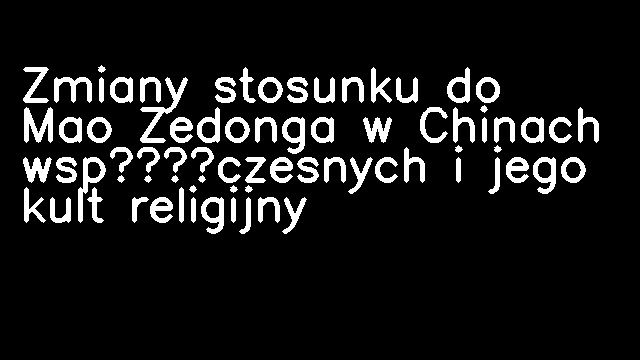 Zmiany stosunku do Mao Zedonga w Chinach wsp????czesnych i jego kult religijny